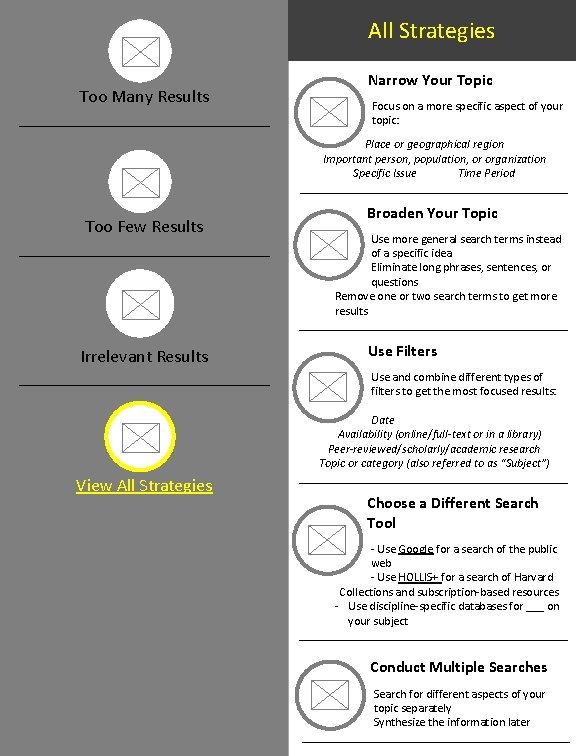 Too Many Results

Too Few Results

Irrelevant Results

View All Strategies

All Strategies

Narrow Your Topic

Focus on a more specific aspect of your topic:

Place or geographical region
Important person, population, or organization
Specific Issue Time Period

Broaden Your Topic

Use more general search terms instead of a specific idea
Eliminate long phrases, sentences, or questions
Remove one or two search terms to get more results

Use Filters

Use and combine different types of filters to get the most focused results:

Date
Availability (online/full-text or in a library)
Peer-reviewed/scholarly/academic research
Topic or category (also referred to as "Subject")

Choose a Different Search Tool

- Use Google for a search of the public web
- Use HOLLIS+ for a search of Harvard Collections and subscription-based resources
- Use discipline-specific databases for ___ on your subject

Conduct Multiple Searches

Search for different aspects of your topic separately
Synthesize the information later